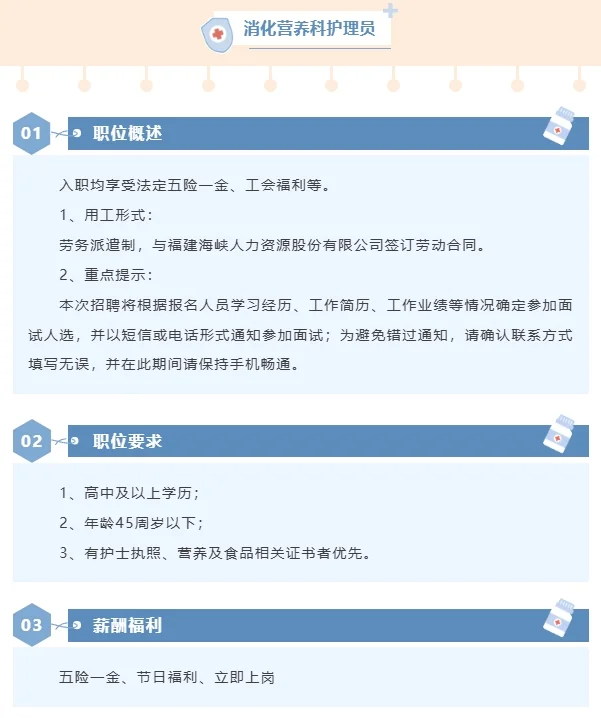 消化营养科护理员

01 职位概述

入职均享受法定五险一金、工会福利等。

1、用工形式：

劳务派遣制，与福建海峡人力资源股份有限公司签订劳动合同。

2、重点提示：

本次招聘将根据报名人员学习经历、工作简历、工作业绩等情况确定参加面试人选，并以短信或电话形式通知参加面试；为避免错过通知，请确认联系方式填写无误，并在此期间请保持手机畅通。

02 职位要求

1、高中及以上学历；

2、年龄45周岁以下；

3、有护士执照、营养及食品相关证书者优先。

03 薪酬福利

五险一金、节日福利、立即上岗